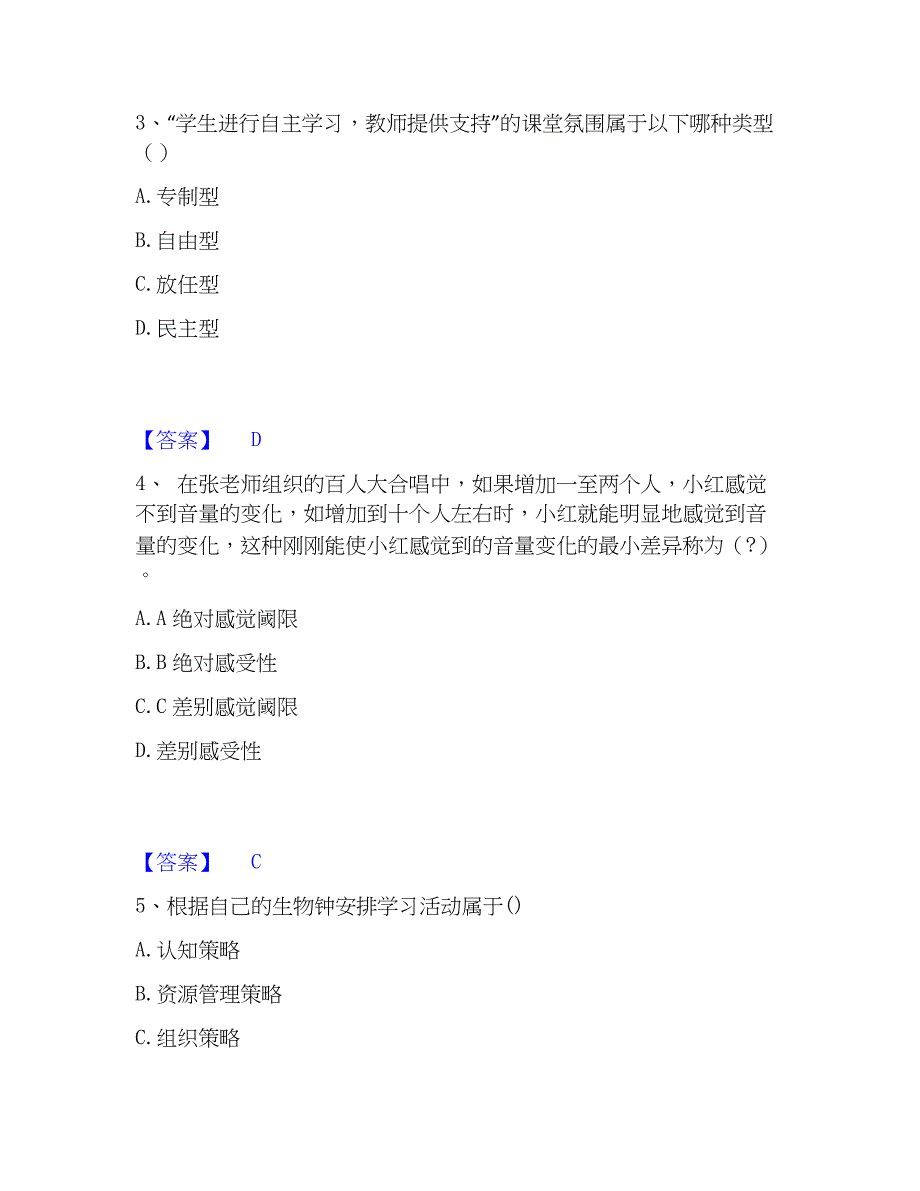 3、“学生进行自主学习，教师提供支持”的课堂氛围属于以下哪种类型（ ）

A. 专制型

B. 自由型

C. 放任型

D. 民主型

【答案】 D

4、 在张老师组织的百人大合唱中，如果增加一至两个人，小红感觉不到音量的变化，如增加到十个人左右时，小红就能明显地感觉到音量的变化，这种刚刚能使小红感觉到的音量变化的最小差异称为（？）。

A. A 绝对感觉阈限

B. B 绝对感受性

C. C 差别感觉阈限

D. 差别感受性

【答案】 C

5、根据自己的生物钟安排学习活动属于()

A. 认知策略

B. 资源管理策略

C. 组织策略